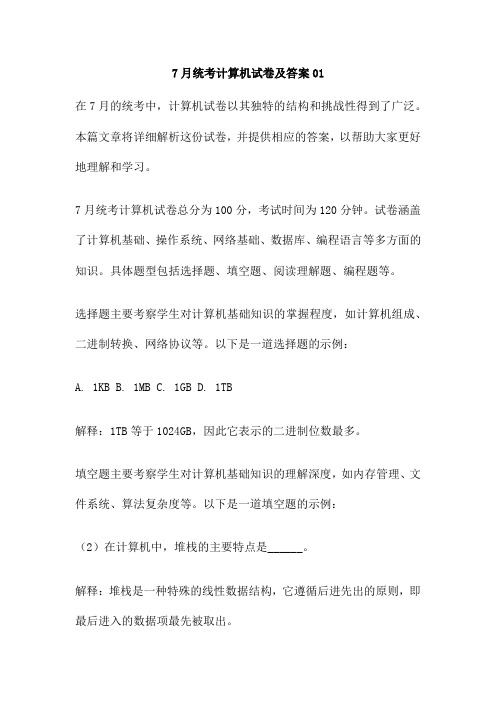 7月统考计算机试卷及答案01

在7月的统考中，计算机试卷以其独特的结构和挑战性得到了广泛。本篇文章将详细解析这份试卷，并提供相应的答案，以帮助大家更好地理解和学习。

7月统考计算机试卷总分为100分，考试时间为120分钟。试卷涵盖了计算机基础、操作系统、网络基础、数据库、编程语言等多方面的知识。具体题型包括选择题、填空题、阅读理解题、编程题等。

选择题主要考察学生对计算机基础知识的掌握程度，如计算机组成、二进制转换、网络协议等。以下是一道选择题的示例：

A. 1KB B. 1MB C. 1GB D. 1TB

解释：1TB等于1024GB，因此它表示的二进制位数最多。

填空题主要考察学生对计算机基础知识的理解深度，如内存管理、文件系统、算法复杂度等。以下是一道填空题的示例：

（2）在计算机中，堆栈的主要特点是______。

解释：堆栈是一种特殊的线性数据结构，它遵循后进先出的原则，即最后进入的数据项最先被取出。